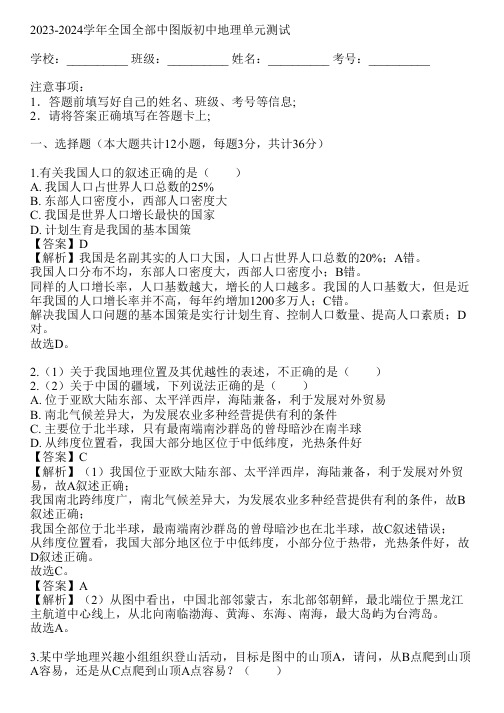 2023-2024学年全国全部中图版初中地理单元测试

学校：__________ 班级：__________ 姓名：__________ 考号：__________

注意事项：
1．答题前填写好自己的姓名、班级、考号等信息;
2．请将答案正确填写在答题卡上;

一、选择题（本大题共计12小题，每题3分，共计36分）

1.有关我国人口的叙述正确的是（　　）
A. 我国人口占世界人口总数的25%
B. 东部人口密度小，西部人口密度大
C. 我国是世界人口增长最快的国家
D. 计划生育是我国的基本国策
【答案】D
【解析】我国是名副其实的人口大国，人口占世界人口总数的20%；A错。
我国人口分布不均，东部人口密度大，西部人口密度小；B错。
同样的人口增长率，人口基数越大，增长的人口越多。我国的人口基数大，但是近年我国的人口增长率并不高，每年约增加1200多万人；C错。
解决我国人口问题的基本国策是实行计划生育、控制人口数量、提高人口素质；D对。
故选D。

2.（1）关于我国地理位置及其优越性的表述，不正确的是（　　）
2.（2）关于中国的疆域，下列说法正确的是（　　）
A. 位于亚欧大陆东部、太平洋西岸，海陆兼备，利于发展对外贸易
B. 南北气候差异大，为发展农业多种经营提供有利的条件
C. 主要位于北半球，只有最南端南沙群岛的曾母暗沙在南半球
D. 从纬度位置看，我国大部分地区位于中低纬度，光热条件好
【答案】C
【解析】（1）我国位于亚欧大陆东部、太平洋西岸，海陆兼备，利于发展对外贸易，故A叙述正确;
我国南北跨纬度广，南北气候差异大，为发展农业多种经营提供有利的条件，故B叙述正确;
我国全部位于北半球，最南端南沙群岛的曾母暗沙也在北半球，故C叙述错误;
从纬度位置看，我国大部分地区位于中低纬度，小部分位于热带，光热条件好，故D叙述正确。
故选C。
【答案】A
【解析】（2）从图中看出，中国北部邻蒙古，东北部邻朝鲜，最北端位于黑龙江主航道中心线上，从北向南临渤海、黄海、东海、南海，最大岛屿为台湾岛。
故选A。

3.某中学地理兴趣小组组织登山活动，目标是图中的山顶A，请问，从B点爬到山顶A容易，还是从C点爬到山顶A点容易？（　　）